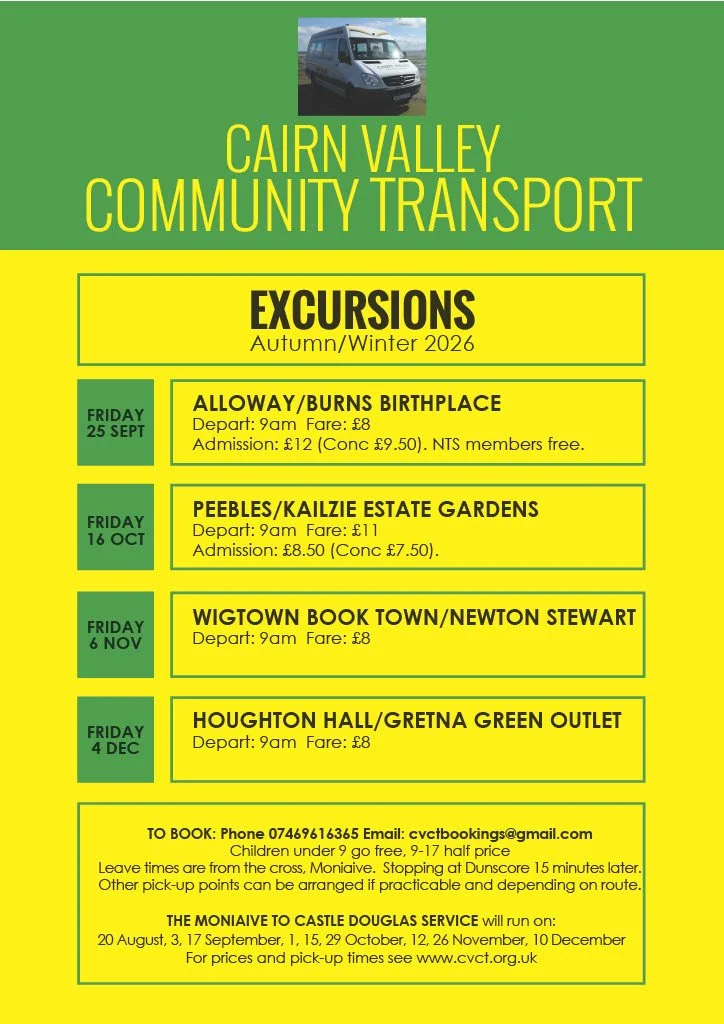 CAIRN VALLEY COMMUNITY TRANSPORT

EXCURSIONS
Autumn/Winter 2026

FRIDAY 25 SEPT

ALLOWAY/BURNS BIRTHPLACE
Depart: 9am Fare: £8
Admission: £12 (Conc £9.50). NTS members free.

FRIDAY 16 OCT

PEEBLES/KAILZIE ESTATE GARDENS
Depart: 9am Fare: £11
Admission: £8.50 (Conc £7.50).

FRIDAY 6 NOV

WIGTOWN BOOK TOWN/NEWTON STEWART
Depart: 9am Fare: £8

FRIDAY 4 DEC

HOUGHTON HALL/GRETNA GREEN OUTLET
Depart: 9am Fare: £8

TO BOOK: Phone 07469616365 Email: cvctbookings@gmail.com
Children under 9 go free, 9-17 half price
Leave times are from the cross, Moniaive. Stopping at Dunscore 15 minutes later.
Other pick-up points can be arranged if practicable and depending on route.

THE MONIAIVE TO CASTLE DOUGLAS SERVICE will run on:
20 August, 3, 17 September, 1, 15, 29 October, 12, 26 November, 10 December
For prices and pick-up times see www.cvct.org.uk